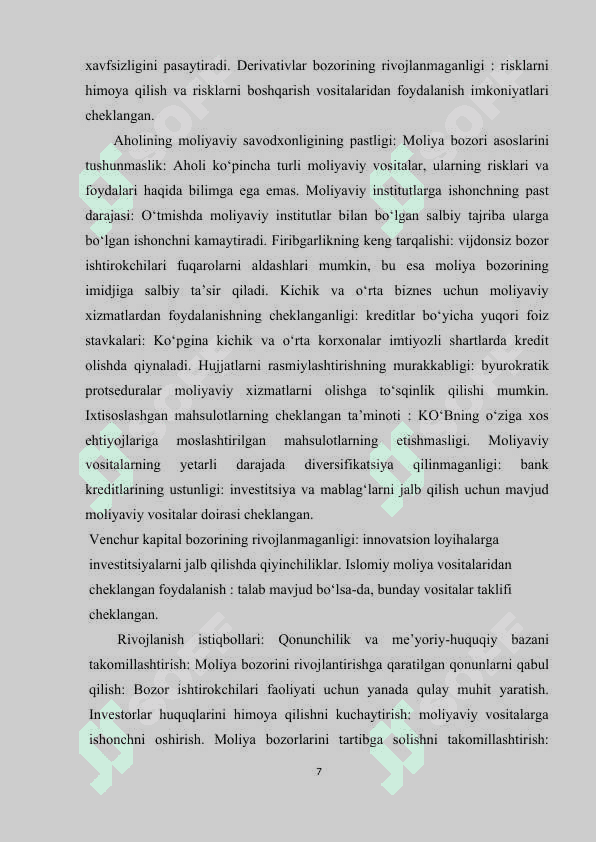 xavfsizligini pasaytiradi. Derivativlar bozorining rivojlanmaganligi : risklarni himoya qilish va risklarni boshqarish vositalaridan foydalanish imkoniyatlari cheklangan.

Aholining moliyaviy savodxonligining pastligi: Moliya bozori asoslarini tushunmaslik: Aholi ko‘pincha turli moliyaviy vositalar, ularning risklari va foydalari haqida bilimga ega emas. Moliyaviy institutlarga ishonchning past darajasi: O‘tmishda moliyaviy institutlar bilan bo‘lgan salbiy tajriba ularga bo‘lgan ishonchni kamaytiradi. Firibgarlikning keng tarqalishi: vijdonsiz bozor ishtirokchilari fuqarolarni aldashlari mumkin, bu esa moliya bozorining imidjiga salbiy ta’sir qiladi. Kichik va o‘rta biznes uchun moliyaviy xizmatlardan foydalanishning cheklanganligi: kreditlar bo‘yicha yuqori foiz stavkalari: Ko‘pgina kichik va o‘rta korxonalar imtiyozli shartlarda kredit olishda qiynaladi. Hujjatlarni rasmiylashtirishning murakkabligi: byurokratik protseduralar moliyaviy xizmatlarni olishga to‘sqinlik qilishi mumkin. Ixtisoslashgan mahsulotlarning cheklangan ta’minoti : KO‘Bning o‘ziga xos ehtiyojlariga moslashtirilgan mahsulotlarning etishmasligi. Moliyaviy vositalarning yetarli darajada diversifikatsiya qilinmaganligi: bank kreditlarining ustunligi: investitsiya va mablag‘larni jalb qilish uchun mavjud moliyaviy vositalar doirasi cheklangan.

Venchur kapital bozorining rivojlanmaganligi: innovatsion loyihalarga investitsiyalarni jalb qilishda qiyinchiliklar. Islomiy moliya vositalaridan cheklangan foydalanish : talab mavjud bo‘lsa-da, bunday vositalar taklifi cheklangan.

Rivojlanish istiqbollari: Qonunchilik va me’yoriy-huquqiy bazani takomillashtirish: Moliya bozorini rivojlantirishga qaratilgan qonunlarni qabul qilish: Bozor ishtirokchilari faoliyati uchun yanada qulay muhit yaratish. Investorlar huquqlarini himoya qilishni kuchaytirish: moliyaviy vositalarga ishonchni oshirish. Moliya bozorlarini tartibga solishni takomillashtirish:

7